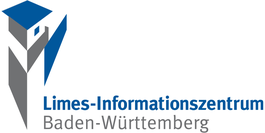 Limes-Informationszentrum
Baden-Württemberg